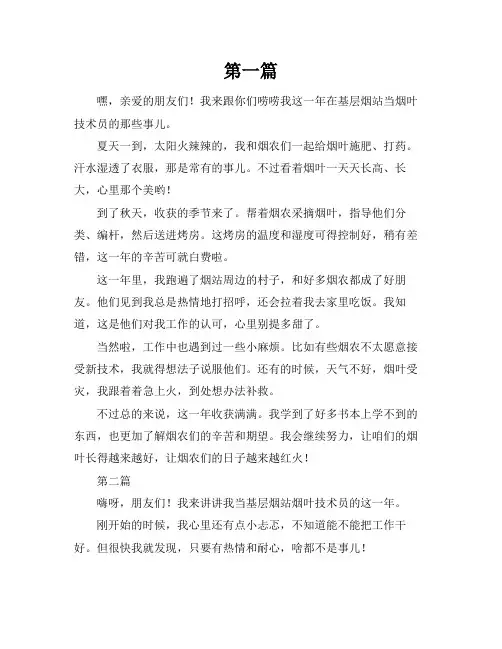 第一篇

嘿，亲爱的朋友们！我来跟你们唠唠我这一年在基层烟站当烟叶技术员的那些事儿。

夏天一到，太阳火辣辣的，我和烟农们一起给烟叶施肥、打药。汗水湿透了衣服，那是常有的事儿。不过看着烟叶一天天长高、长大，心里那个美哟！

到了秋天，收获的季节来了。帮着烟农采摘烟叶，指导他们分类、编杆，然后送进烤房。这烤房的温度和湿度可得控制好，稍有差错，这一年的辛苦可就白费啦。

这一年里，我跑遍了烟站周边的村子，和好多烟农都成了好朋友。他们见到我总是热情地打招呼，还会拉着我去家里吃饭。我知道，这是他们对我工作的认可，心里别提多甜了。

当然啦，工作中也遇到过一些小麻烦。比如有些烟农不太愿意接受新技术，我就得想法子说服他们。还有的时候，天气不好，烟叶受灾，我跟着着急上火，到处想办法补救。

不过总的来说，这一年收获满满。我学到了好多书本上学不到的东西，也更加了解烟农们的辛苦和期望。我会继续努力，让咱们的烟叶长得越来越好，让烟农们的日子越来越红火！

第二篇

嗨呀，朋友们！我来讲讲我当基层烟站烟叶技术员的这一年。

刚开始的时候，我心里还有点小忐忑，不知道能不能把工作干好。但很快我就发现，只要有热情和耐心，啥都不是事儿！